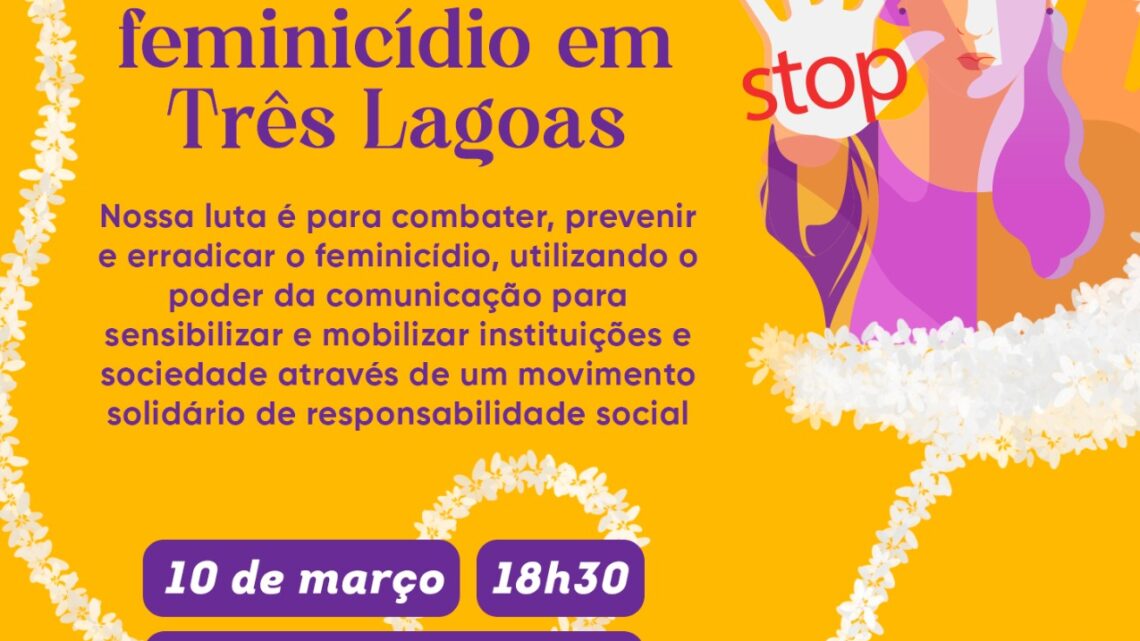 feminicídio em Três Lagoas

stop

Nossa luta é para combater, prevenir e erradicar o feminicídio, utilizando o poder da comunicação para sensibilizar e mobilizar instituições e sociedade através de um movimento solidário de responsabilidade social

10 de março

18h30